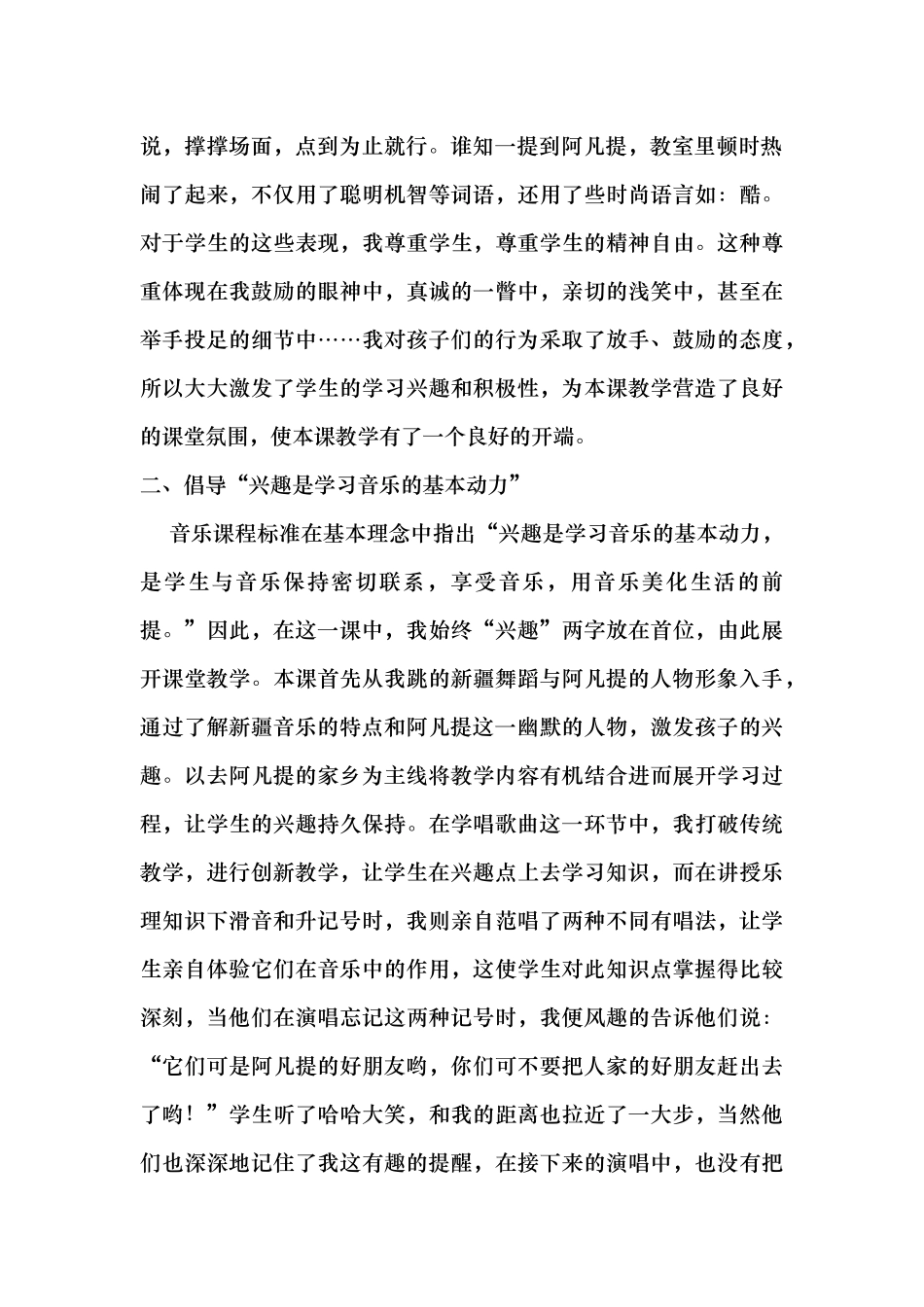 说，撑撑场面，点到为止就行。谁知一提到阿凡提，教室里顿时热闹了起来，不仅用了聪明机智等词语，还用了些时尚语言如：酷。对于学生的这些表现，我尊重学生，尊重学生的精神自由。这种尊重体现在我鼓励的眼神中，真诚的一瞥中，亲切的浅笑中，甚至在举手投足的细节中……我对孩子们的行为采取了放手、鼓励的态度，所以大大激发了学生的学习兴趣和积极性，为本课教学营造了良好的课堂氛围，使本课教学有了一个良好的开端。

二、倡导“兴趣是学习音乐的基本动力”

音乐课程标准在基本理念中指出“兴趣是学习音乐的基本动力，是学生与音乐保持密切联系，享受音乐，用音乐美化生活的前提。”因此，在这一课中，我始终“兴趣”两字放在首位，由此展开课堂教学。本课首先从我跳的新疆舞蹈与阿凡提的人物形象入手，通过了解新疆音乐的特点和阿凡提这一幽默的人物，激发孩子的兴趣。以去阿凡提的家乡为主线将教学内容有机结合进而展开学习过程，让学生的兴趣持久保持。在学唱歌曲这一环节中，我打破传统教学，进行创新教学，让学生在兴趣点上去学习知识，而在讲授乐理知识下滑音和升记号时，我则亲自范唱了两种不同有唱法，让学生亲自体验它们在音乐中的作用，这使学生对此知识点掌握得比较深刻，当他们在演唱忘记这两种记号时，我便风趣的告诉他们说：“它们可是阿凡提的好朋友哟，你们可不要把人家的好朋友赶出去了哟！”学生听了哈哈大笑，和我的距离也拉近了一大步，当然他们也深深地记住了我这有趣的提醒，在接下来的演唱中，也没有把